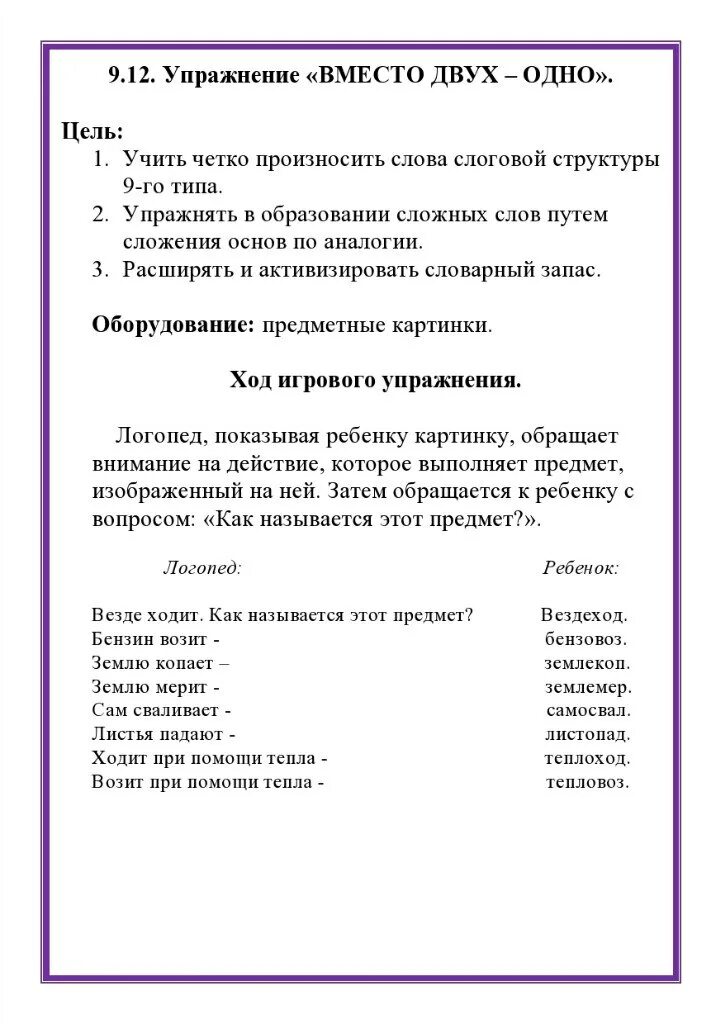 9.12. Упражнение «ВМЕСТО ДВУХ – ОДНО».

Цель:
1. Учить четко произносить слова слоговой структуры 9-го типа.
2. Упражнять в образовании сложных слов путем сложения основ по аналогии.
3. Расширять и активизировать словарный запас.

Оборудование: предметные картинки.

Ход игрового упражнения.

Логопед, показывая ребенку картинку, обращает внимание на действие, которое выполняет предмет, изображенный на ней. Затем обращается к ребенку с вопросом: «Как называется этот предмет?».

| Логопед: | Ребенок: |
|---|---|
| Везде ходит. Как называется этот предмет? | Вездеход. |
| Бензин возит - | бензовоз. |
| Землю копает – | землекоп. |
| Землю мерит - | землемер. |
| Сам сваливает - | самосвал. |
| Листья падают - | листопад. |
| Ходит при помощи тепла - | теплоход. |
| Возит при помощи тепла - | тепловоз. |